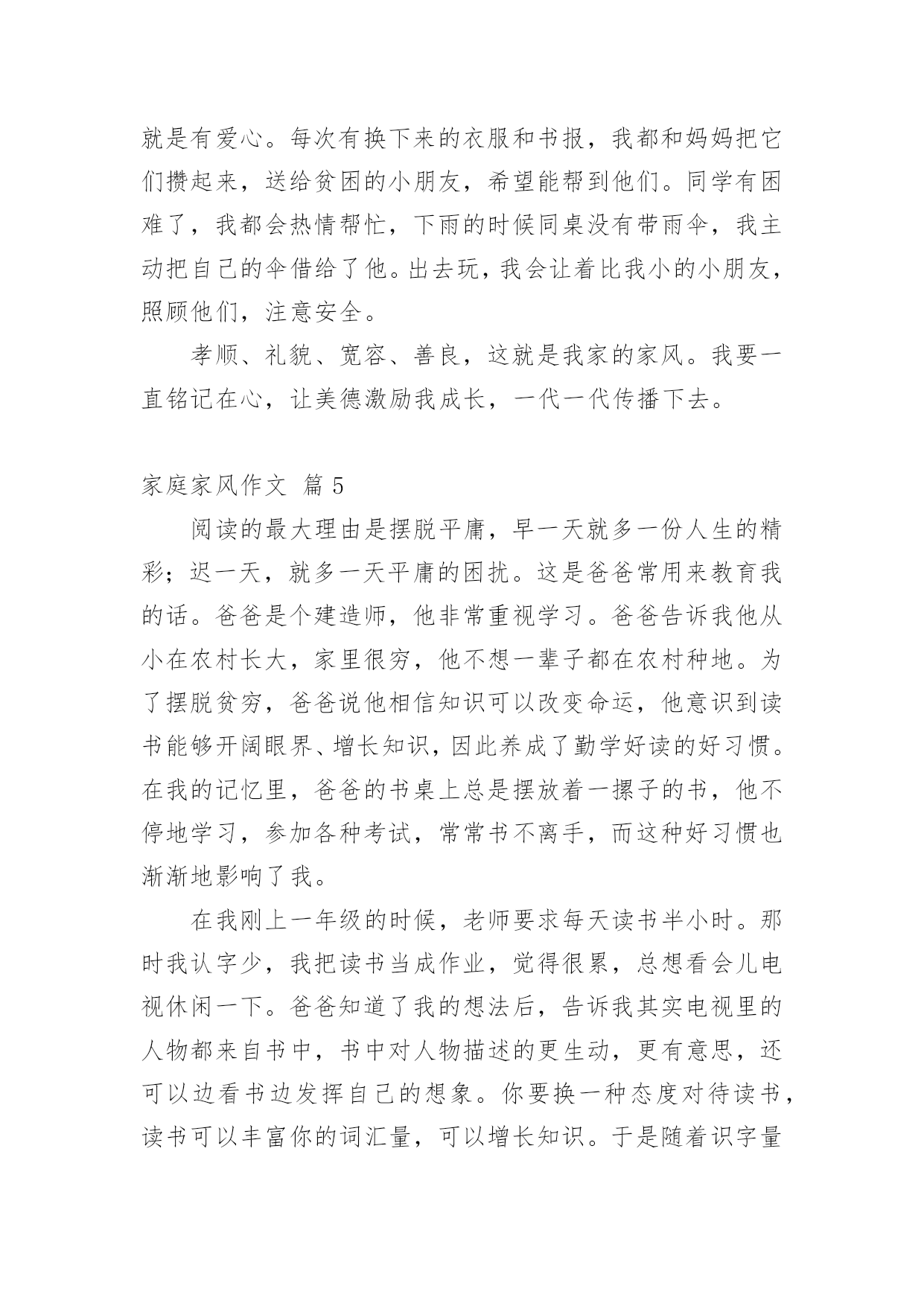 就是有爱心。每次有换下来的衣服和书报，我都和妈妈把它们攒起来，送给贫困的小朋友，希望能帮到他们。同学有困难了，我都会热情帮忙，下雨的时候同桌没有带雨伞，我主动把自己的伞借给了他。出去玩，我会让着比我小的小朋友，照顾他们，注意安全。

孝顺、礼貌、宽容、善良，这就是我家的家风。我要一直铭记在心，让美德激励我成长，一代一代传播下去。

家庭家风作文 篇5

阅读的最大理由是摆脱平庸，早一天就多一份人生的精彩；迟一天，就多一天平庸的困扰。这是爸爸常用来教育我的话。爸爸是个建造师，他非常重视学习。爸爸告诉我他从小在农村长大，家里很穷，他不想一辈子都在农村种地。为了摆脱贫穷，爸爸说他相信知识可以改变命运，他意识到读书能够开阔眼界、增长知识，因此养成了勤学好读的好习惯。在我的记忆里，爸爸的书桌上总是摆放着一摞子的书，他不停地学习，参加各种考试，常常书不离手，而这种好习惯也渐渐地影响了我。

在我刚上一年级的时候，老师要求每天读书半小时。那时我认字少，我把读书当成作业，觉得很累，总想看会儿电视休闲一下。爸爸知道了我的想法后，告诉我其实电视里的人物都来自书中，书中对人物描述的更生动，更有意思，还可以边看书边发挥自己的想象。你要换一种态度对待读书，读书可以丰富你的词汇量，可以增长知识。于是随着识字量